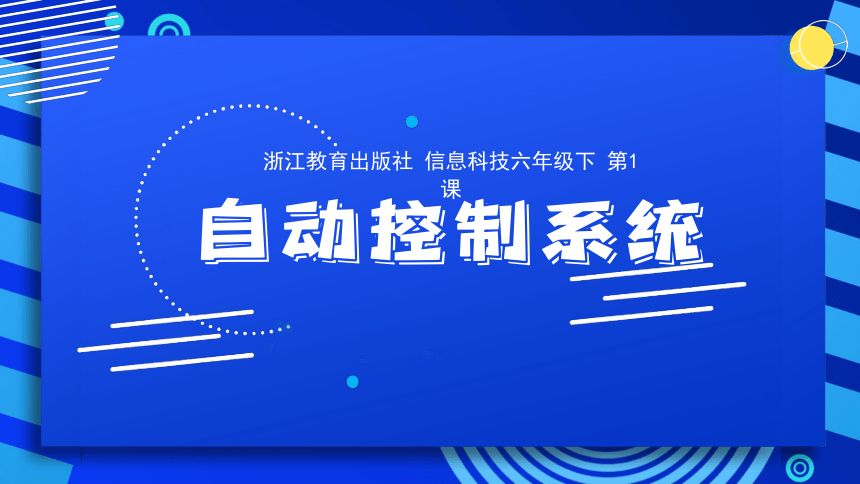 浙江教育出版社 信息科技六年级下 第1课

自动控制系统